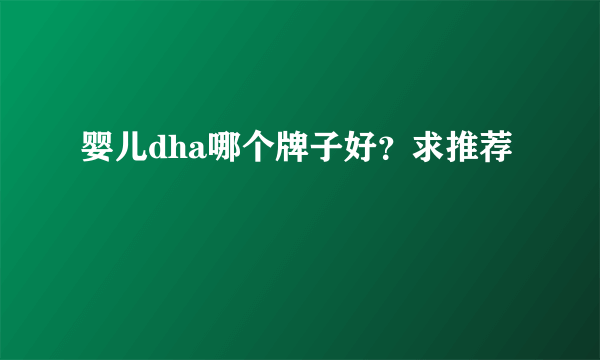 婴儿dha哪个牌子好？求推荐